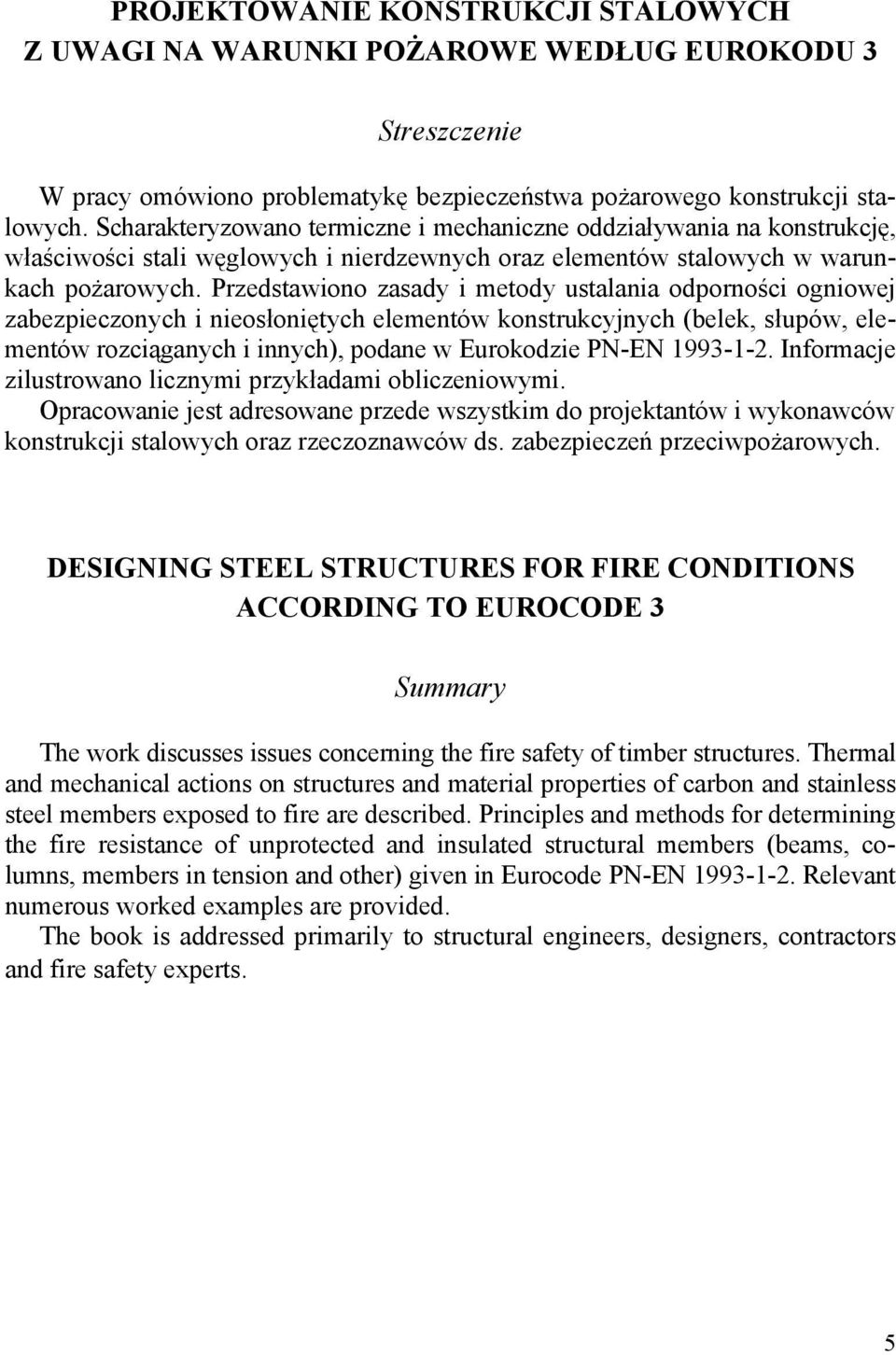 PROJEKTOWANIE KONSTRUKCJI STALOWYCH
Z UWAGI NA WARUNKI POŻAROWE WEDŁUG EUROKODU 3

Streszczenie

W pracy omówiono problematykę bezpieczeństwa pożarowego konstrukcji stalowych. Scharakteryzowano termiczne i mechaniczne oddziaływania na konstrukcję, właściwości stali węglowych i nierdzewnych oraz elementów stalowych w warunkach pożarowych. Przedstawiono zasady i metody ustalania odporności ogniowej zabezpieczonych i nieosłoniętych elementów konstrukcyjnych (belek, słupów, elementów rozciąganych i innych), podane w Eurokodzie PN-EN 1993-1-2. Informacje zilustrowano licznymi przykładami obliczeniowymi.
Opracowanie jest adresowane przede wszystkim do projektantów i wykonawców konstrukcji stalowych oraz rzeczoznawców ds. zabezpieczeń przeciwpożarowych.

DESIGNING STEEL STRUCTURES FOR FIRE CONDITIONS
ACCORDING TO EUROCODE 3

Summary

The work discusses issues concerning the fire safety of timber structures. Thermal and mechanical actions on structures and material properties of carbon and stainless steel members exposed to fire are described. Principles and methods for determining the fire resistance of unprotected and insulated structural members (beams, columns, members in tension and other) given in Eurocode PN-EN 1993-1-2. Relevant numerous worked examples are provided.
The book is addressed primarily to structural engineers, designers, contractors and fire safety experts.

5